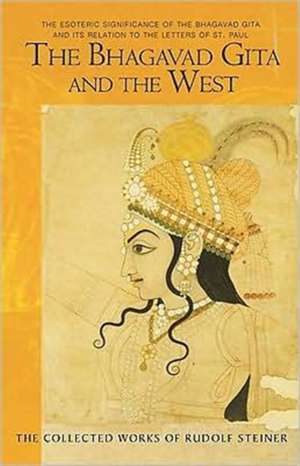 THE ESOTERIC SIGNIFICANCE OF THE BHAGAVAD GITA AND ITS RELATION TO THE LETTERS OF ST. PAUL

THE BHAGAVAD GITA AND THE WEST

THE COLLECTED WORKS OF RUDOLF STEINER